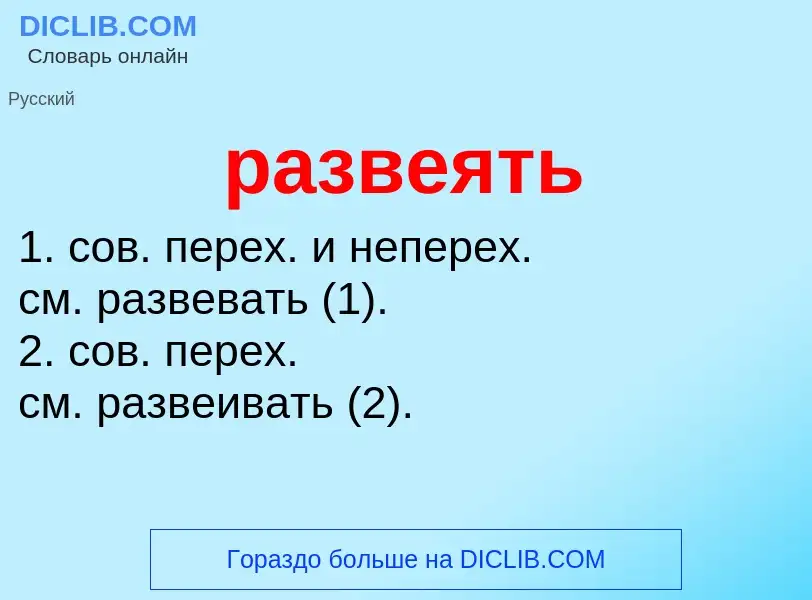 DICLIB.COM
Словарь онлайн

Русский

развеять

1. сов. перех. и неперех.
см. развевать (1).
2. сов. перех.
см. развеивать (2).

Гораздо больше на DICLIB.COM